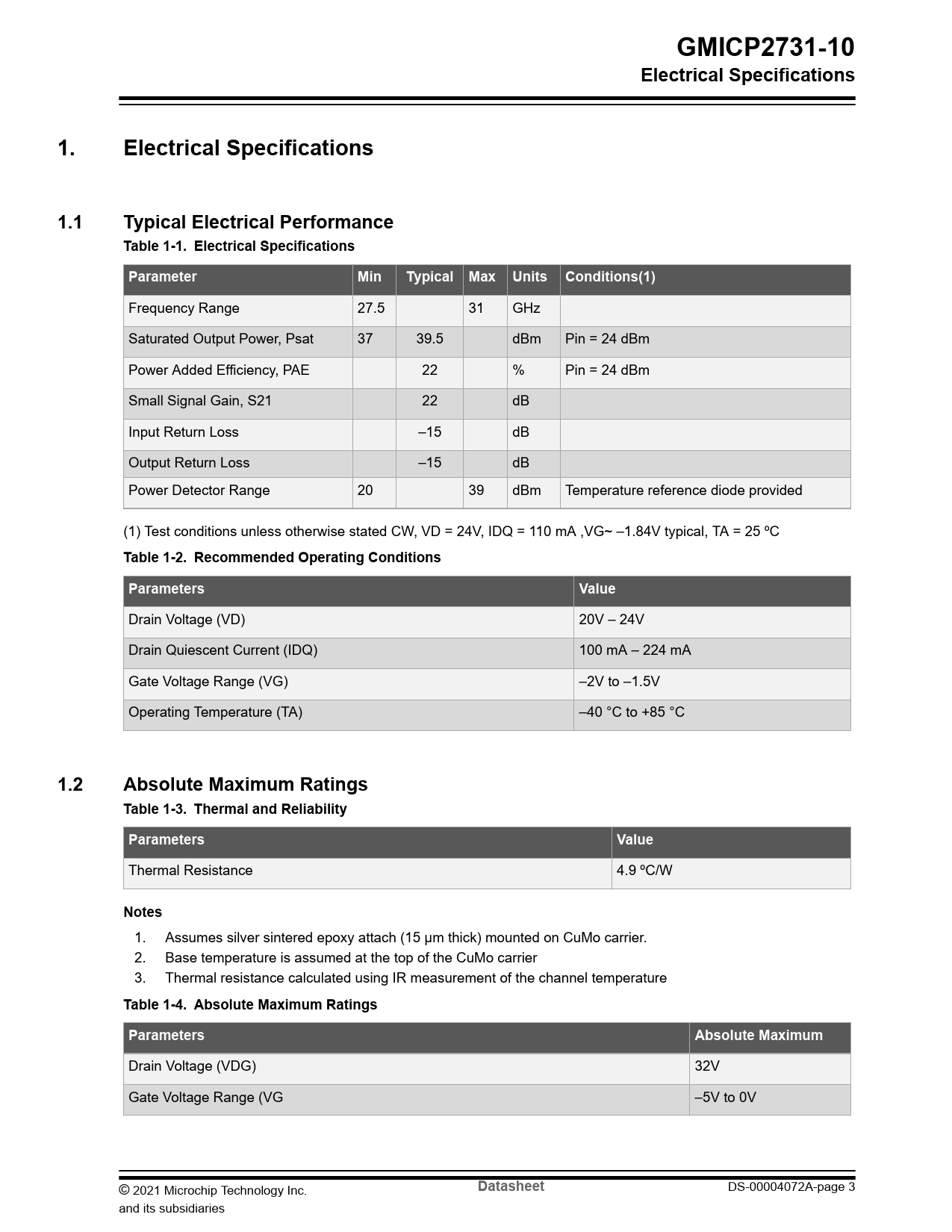 GMICP2731-10
Electrical Specifications

1. Electrical Specifications

1.1 Typical Electrical Performance

Table 1-1. Electrical Specifications

| Parameter | Min | Typical | Max | Units | Conditions(1) |
|---|---|---|---|---|---|
| Frequency Range | 27.5 | | 31 | GHz | |
| Saturated Output Power, Psat | 37 | 39.5 | | dBm | Pin = 24 dBm |
| Power Added Efficiency, PAE | | 22 | | % | Pin = 24 dBm |
| Small Signal Gain, S21 | | 22 | | dB | |
| Input Return Loss | | –15 | | dB | |
| Output Return Loss | | –15 | | dB | |
| Power Detector Range | 20 | | 39 | dBm | Temperature reference diode provided |

(1) Test conditions unless otherwise stated CW, VD = 24V, IDQ = 110 mA ,VG~ –1.84V typical, TA = 25 ºC

Table 1-2. Recommended Operating Conditions

| Parameters | Value |
|---|---|
| Drain Voltage (VD) | 20V – 24V |
| Drain Quiescent Current (IDQ) | 100 mA – 224 mA |
| Gate Voltage Range (VG) | –2V to –1.5V |
| Operating Temperature (TA) | –40 °C to +85 °C |

1.2 Absolute Maximum Ratings

Table 1-3. Thermal and Reliability

| Parameters | Value |
|---|---|
| Thermal Resistance | 4.9 ºC/W |

Notes
1. Assumes silver sintered epoxy attach (15 µm thick) mounted on CuMo carrier.
2. Base temperature is assumed at the top of the CuMo carrier
3. Thermal resistance calculated using IR measurement of the channel temperature

Table 1-4. Absolute Maximum Ratings

| Parameters | Absolute Maximum |
|---|---|
| Drain Voltage (VDG) | 32V |
| Gate Voltage Range (VG | –5V to 0V |

© 2021 Microchip Technology Inc. and its subsidiaries
Datasheet
DS-00004072A-page 3